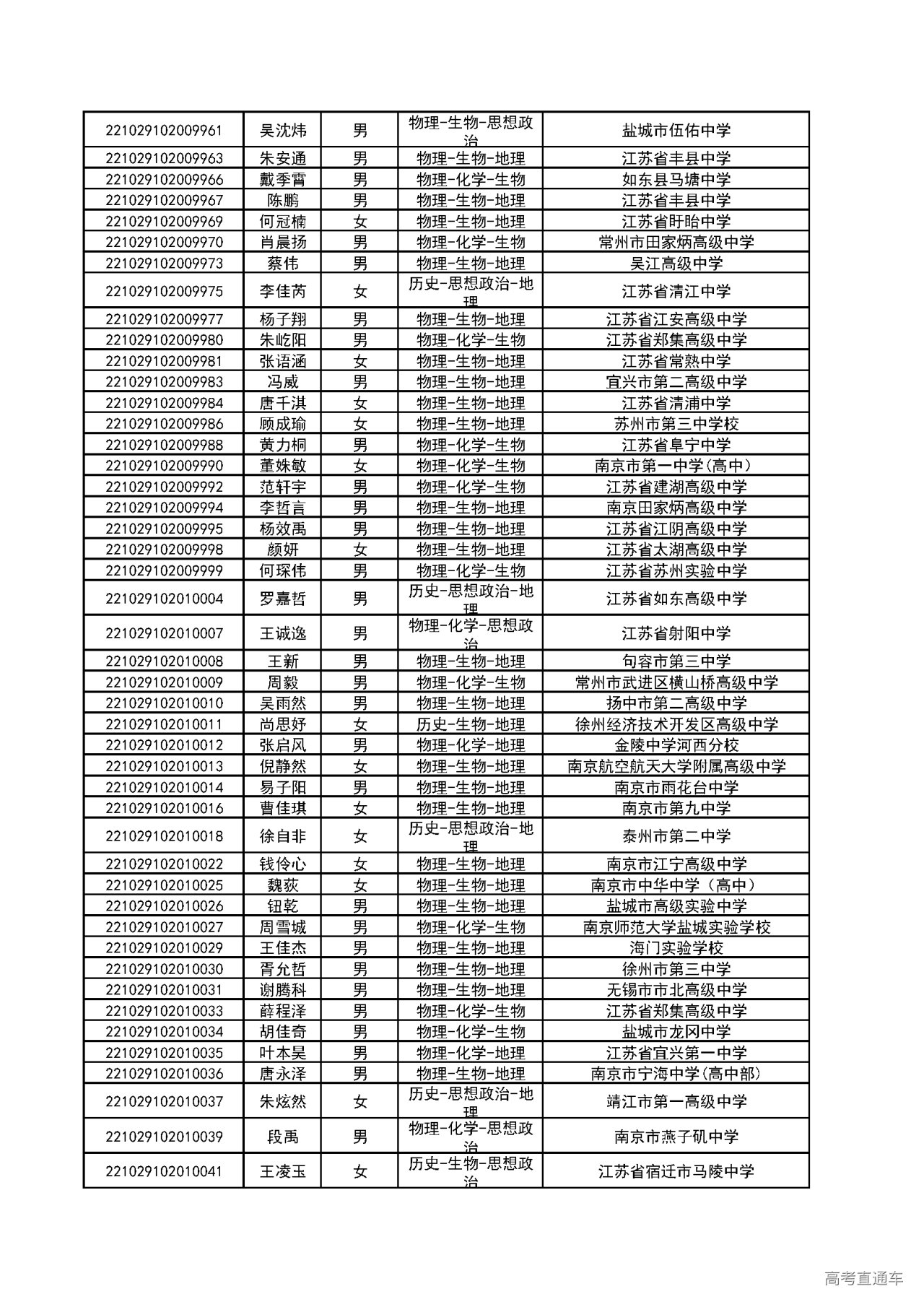 | | | | | |
|---|---|---|---|---|
| 221029102009961 | 吴沈炜 | 男 | 物理-生物-思想政治 | 盐城市伍佑中学 |
| 221029102009963 | 朱安通 | 男 | 物理-生物-地理 | 江苏省丰县中学 |
| 221029102009966 | 戴季霄 | 男 | 物理-化学-生物 | 如东县马塘中学 |
| 221029102009967 | 陈鹏 | 男 | 物理-生物-地理 | 江苏省丰县中学 |
| 221029102009969 | 何冠楠 | 女 | 物理-生物-地理 | 江苏省盱眙中学 |
| 221029102009970 | 肖晨扬 | 男 | 物理-化学-生物 | 常州市田家炳高级中学 |
| 221029102009973 | 蔡伟 | 男 | 物理-生物-地理 | 吴江高级中学 |
| 221029102009975 | 李佳芮 | 女 | 历史-思想政治-地理 | 江苏省清江中学 |
| 221029102009977 | 杨子翔 | 男 | 物理-生物-地理 | 江苏省江安高级中学 |
| 221029102009980 | 朱屹阳 | 男 | 物理-化学-生物 | 江苏省郑集高级中学 |
| 221029102009981 | 张语涵 | 女 | 物理-生物-地理 | 江苏省常熟中学 |
| 221029102009983 | 冯威 | 男 | 物理-生物-地理 | 宜兴市第二高级中学 |
| 221029102009984 | 唐千淇 | 女 | 物理-生物-地理 | 江苏省清浦中学 |
| 221029102009986 | 顾成瑜 | 女 | 物理-生物-地理 | 苏州市第三中学校 |
| 221029102009988 | 黄力桐 | 男 | 物理-化学-生物 | 江苏省阜宁中学 |
| 221029102009990 | 董姝敏 | 女 | 物理-化学-生物 | 南京市第一中学(高中) |
| 221029102009992 | 范轩宇 | 男 | 物理-化学-生物 | 江苏省建湖高级中学 |
| 221029102009994 | 李哲言 | 男 | 物理-生物-地理 | 南京田家炳高级中学 |
| 221029102009995 | 杨效禹 | 男 | 物理-生物-地理 | 江苏省江阴高级中学 |
| 221029102009998 | 颜妍 | 女 | 物理-生物-地理 | 江苏省太湖高级中学 |
| 221029102009999 | 何琛伟 | 男 | 物理-化学-生物 | 江苏省苏州实验中学 |
| 221029102010004 | 罗嘉哲 | 男 | 历史-思想政治-地理 | 江苏省如东高级中学 |
| 221029102010007 | 王诚逸 | 男 | 物理-化学-思想政治 | 江苏省射阳中学 |
| 221029102010008 | 王新 | 男 | 物理-生物-地理 | 句容市第三中学 |
| 221029102010009 | 周毅 | 男 | 物理-化学-生物 | 常州市武进区横山桥高级中学 |
| 221029102010010 | 吴雨然 | 男 | 物理-生物-地理 | 扬中市第二高级中学 |
| 221029102010011 | 尚思妤 | 女 | 历史-生物-地理 | 徐州经济技术开发区高级中学 |
| 221029102010012 | 张启风 | 男 | 物理-化学-地理 | 金陵中学河西分校 |
| 221029102010013 | 倪静然 | 女 | 物理-生物-地理 | 南京航空航天大学附属高级中学 |
| 221029102010014 | 易子阳 | 男 | 物理-生物-地理 | 南京市雨花台中学 |
| 221029102010016 | 曹佳琪 | 女 | 物理-生物-地理 | 南京市第九中学 |
| 221029102010018 | 徐自非 | 女 | 历史-思想政治-地理 | 泰州市第二中学 |
| 221029102010022 | 钱伶心 | 女 | 物理-生物-地理 | 南京市江宁高级中学 |
| 221029102010025 | 魏荻 | 女 | 物理-生物-地理 | 南京市中华中学（高中） |
| 221029102010026 | 钮乾 | 男 | 物理-生物-地理 | 盐城市高级实验中学 |
| 221029102010027 | 周雪城 | 男 | 物理-化学-生物 | 南京师范大学盐城实验学校 |
| 221029102010029 | 王佳杰 | 男 | 物理-生物-地理 | 海门实验学校 |
| 221029102010030 | 胥允哲 | 男 | 物理-生物-地理 | 徐州市第三中学 |
| 221029102010031 | 谢腾科 | 男 | 物理-生物-地理 | 无锡市市北高级中学 |
| 221029102010033 | 薛程泽 | 男 | 物理-化学-生物 | 江苏省郑集高级中学 |
| 221029102010034 | 胡佳奇 | 男 | 物理-化学-生物 | 盐城市龙冈中学 |
| 221029102010035 | 叶本昊 | 男 | 物理-化学-地理 | 江苏省宜兴第一中学 |
| 221029102010036 | 唐永泽 | 男 | 物理-生物-地理 | 南京市宁海中学(高中部) |
| 221029102010037 | 朱炫然 | 女 | 历史-思想政治-地理 | 靖江市第一高级中学 |
| 221029102010039 | 段禹 | 男 | 物理-化学-思想政治 | 南京市燕子矶中学 |
| 221029102010041 | 王凌玉 | 女 | 历史-生物-思想政治 | 江苏省宿迁市马陵中学 |

高考直通车